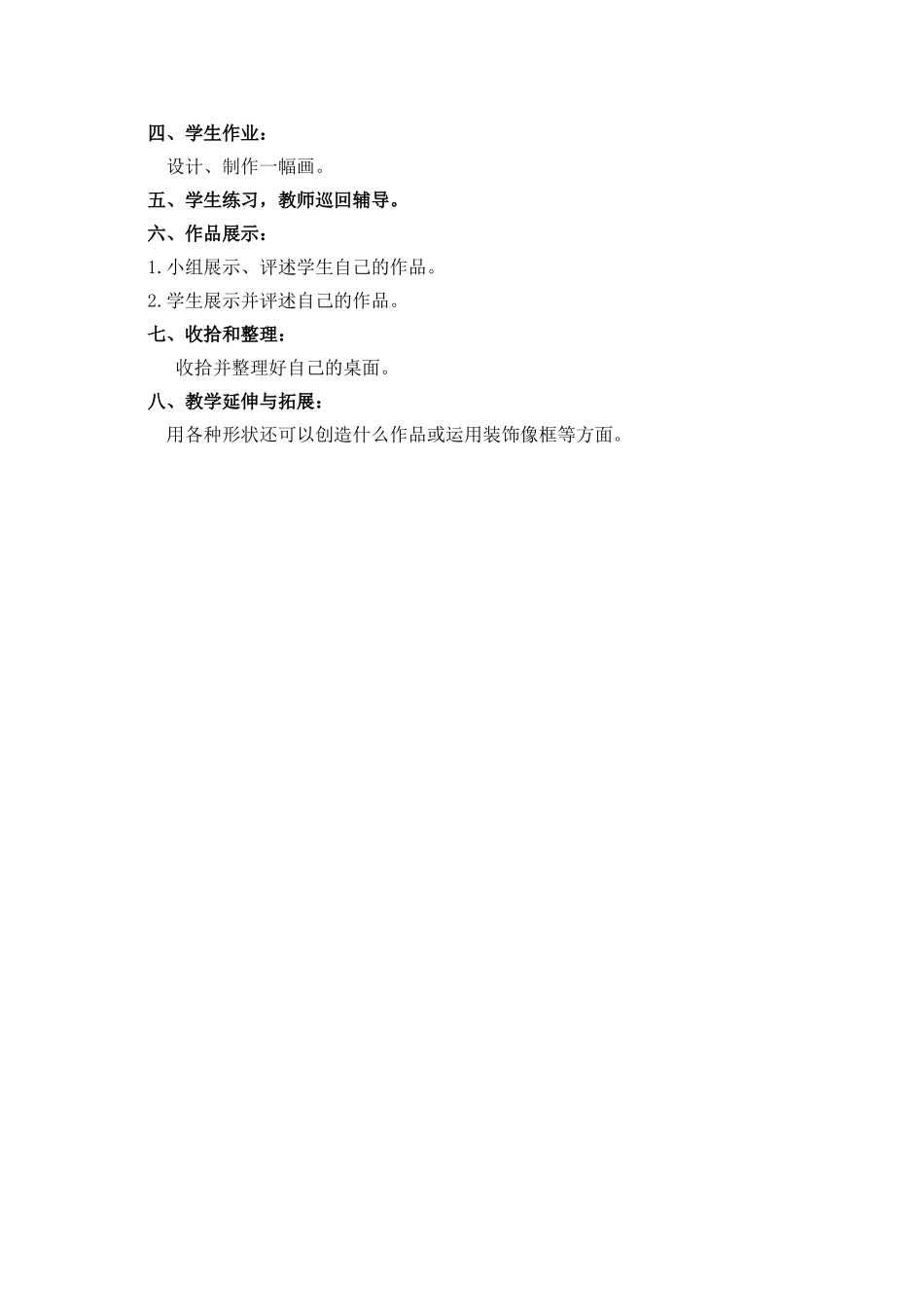 四、学生作业：

设计、制作一幅画。

五、学生练习，教师巡回辅导。

六、作品展示：

1.小组展示、评述学生自己的作品。

2.学生展示并评述自己的作品。

七、收拾和整理：

收拾并整理好自己的桌面。

八、教学延伸与拓展：

用各种形状还可以创造什么作品或运用装饰像框等方面。